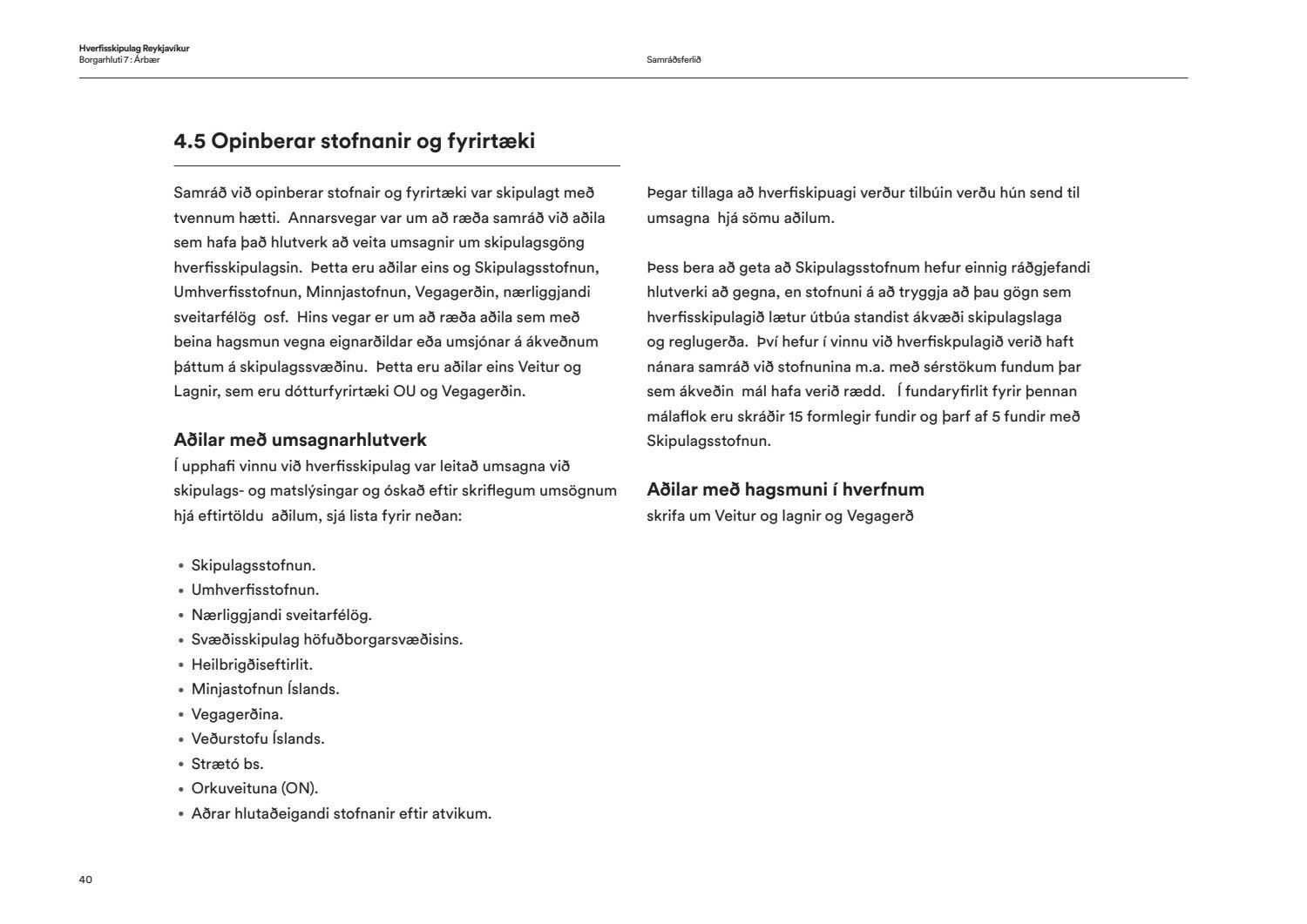 Hverfisskipulag Reykjavíkur
Borgarhluti 7 : Árbær

Samráðsferlið

4.5 Opinberar stofnanir og fyrirtæki

Samráð við opinberar stofnair og fyrirtæki var skipulagt með tvennum hætti. Annarsvegar var um að ræða samráð við aðila sem hafa það hlutverk að veita umsagnir um skipulagsgöng hverfisskipulagsin. Þetta eru aðilar eins og Skipulagsstofnun, Umhverfisstofnun, Minnjastofnun, Vegagerðin, nærliggjandi sveitarfélög osf. Hins vegar er um að ræða aðila sem með beina hagsmun vegna eignarðildar eða umsjónar á ákveðnum þáttum á skipulagssvæðinu. Þetta eru aðilar eins Veitur og Lagnir, sem eru dótturfyrirtæki OU og Vegagerðin.

Aðilar með umsagnarhlutverk
Í upphafi vinnu við hverfisskipulag var leitað umsagna við skipulags- og matslýsingar og óskað eftir skriflegum umsögnum hjá eftirtöldu aðilum, sjá lista fyrir neðan:

• Skipulagsstofnun.
• Umhverfisstofnun.
• Nærliggjandi sveitarfélög.
• Svæðisskipulag höfuðborgarsvæðisins.
• Heilbrigðiseftirlit.
• Minjastofnun Íslands.
• Vegagerðina.
• Veðurstofu Íslands.
• Strætó bs.
• Orkuveituna (ON).
• Aðrar hlutaðeigandi stofnanir eftir atvikum.

Þegar tillaga að hverfiskipuagi verður tilbúin verðu hún send til umsagna hjá sömu aðilum.

Þess bera að geta að Skipulagsstofnum hefur einnig ráðgjefandi hlutverki að gegna, en stofnuni á að tryggja að þau gögn sem hverfisskipulagið lætur útbúa standist ákvæði skipulagslaga og reglugerða. Því hefur í vinnu við hverfiskpulagið verið haft nánara samráð við stofnunina m.a. með sérstökum fundum þar sem ákveðin mál hafa verið rædd. Í fundaryfirlit fyrir þennan málaflok eru skráðir 15 formlegir fundir og þarf af 5 fundir með Skipulagsstofnun.

Aðilar með hagsmuni í hverfnum
skrifa um Veitur og lagnir og Vegagerð

40